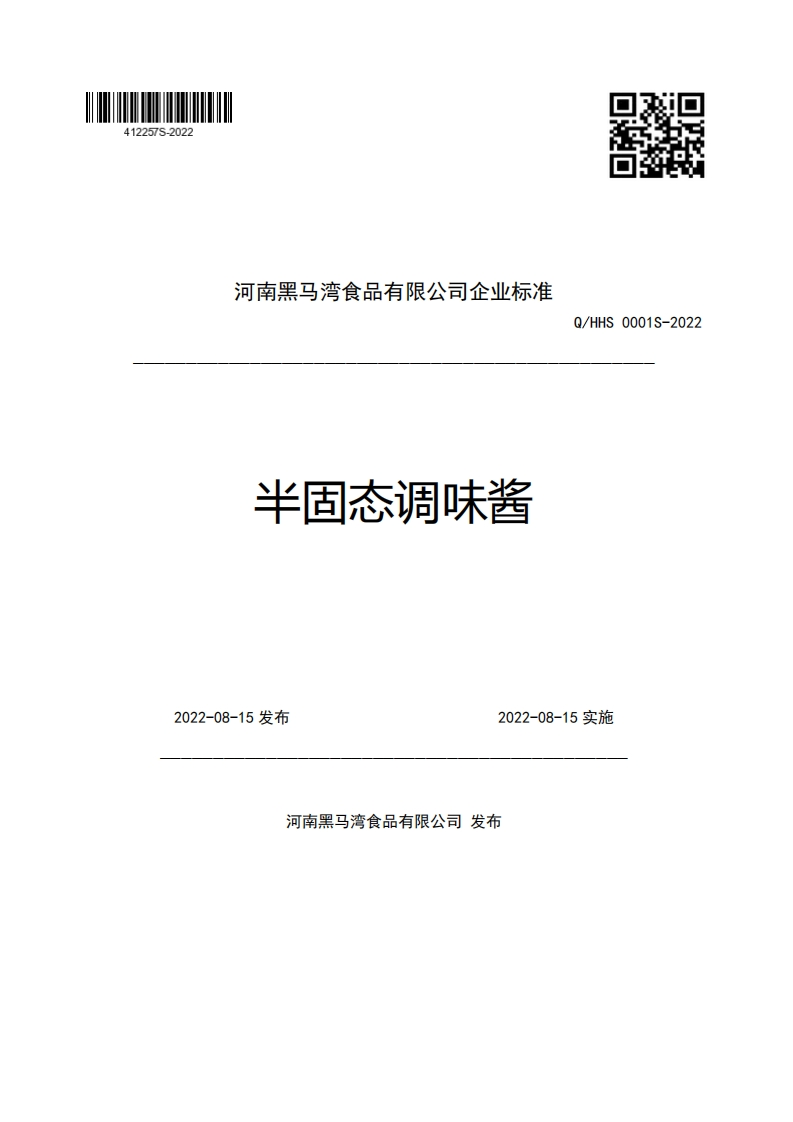 412257S-2022

河南黑马湾食品有限公司企业标准

Q/HHS 0001S-2022

半固态调味酱

2022-08-15 发布

2022-08-15 实施

河南黑马湾食品有限公司 发布